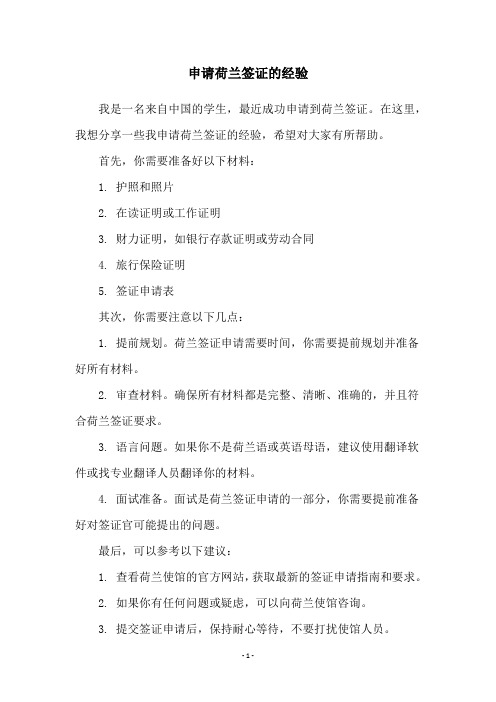 申请荷兰签证的经验

我是一名来自中国的学生，最近成功申请到荷兰签证。在这里，我想分享一些我申请荷兰签证的经验，希望对大家有所帮助。

首先，你需要准备好以下材料：

1. 护照和照片

2. 在读证明或工作证明

3. 财力证明，如银行存款证明或劳动合同

4. 旅行保险证明

5. 签证申请表

其次，你需要注意以下几点：

1. 提前规划。荷兰签证申请需要时间，你需要提前规划并准备好所有材料。

2. 审查材料。确保所有材料都是完整、清晰、准确的，并且符合荷兰签证要求。

3. 语言问题。如果你不是荷兰语或英语母语，建议使用翻译软件或找专业翻译人员翻译你的材料。

4. 面试准备。面试是荷兰签证申请的一部分，你需要提前准备好对签证官可能提出的问题。

最后，可以参考以下建议：

1. 查看荷兰使馆的官方网站，获取最新的签证申请指南和要求。

2. 如果你有任何问题或疑虑，可以向荷兰使馆咨询。

3. 提交签证申请后，保持耐心等待，不要打扰使馆人员。

- 1 -